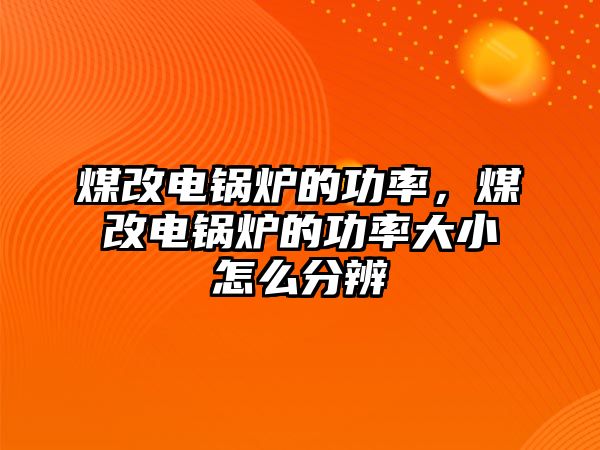 煤改电锅炉的功率，煤改电锅炉的功率大小怎么分辨